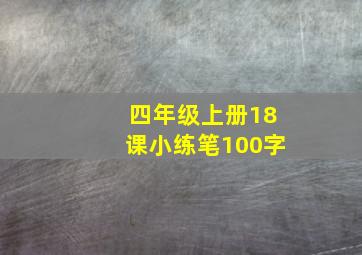 四年级上册18课小练笔100字